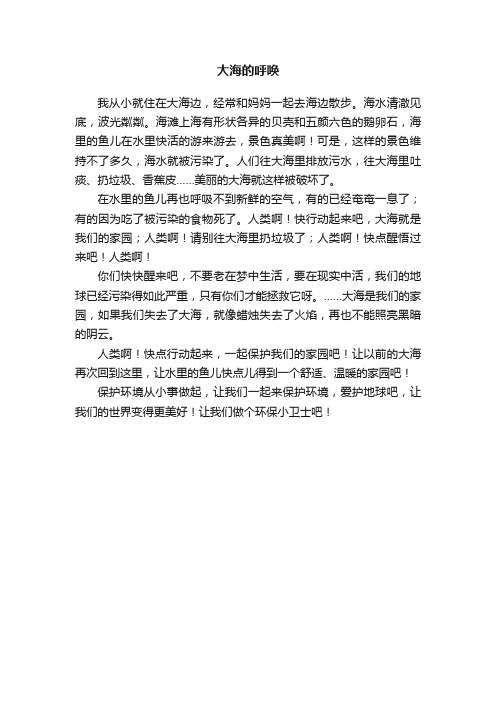 大海的呼唤

我从小就住在大海边，经常和妈妈一起去海边散步。海水清澈见底，波光粼粼。海滩上海有形状各异的贝壳和五颜六色的鹅卵石，海里的鱼儿在水里快活的游来游去，景色真美啊！可是，这样的景色维持不了多久，海水就被污染了。人们往大海里排放污水，往大海里吐痰、扔垃圾、香蕉皮……美丽的大海就这样被破坏了。

在水里的鱼儿再也呼吸不到新鲜的空气，有的已经奄奄一息了；有的因为吃了被污染的食物死了。人类啊！快行动起来吧，大海就是我们的家园；人类啊！请别往大海里扔垃圾了；人类啊！快点醒悟过来吧！人类啊！

你们快快醒来吧，不要老在梦中生活，要在现实中活，我们的地球已经污染得如此严重，只有你们才能拯救它呀。……大海是我们的家园，如果我们失去了大海，就像蜡烛失去了火焰，再也不能照亮黑暗的阴云。

人类啊！快点行动起来，一起保护我们的家园吧！让以前的大海再次回到这里，让水里的鱼儿快点儿得到一个舒适、温暖的家园吧！

保护环境从小事做起，让我们一起来保护环境，爱护地球吧，让我们的世界变得更美好！让我们做个环保小卫士吧！